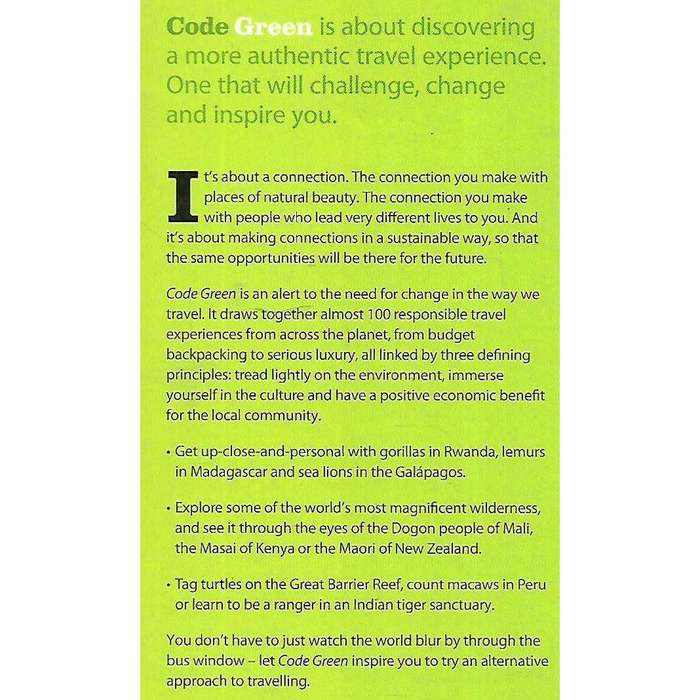 Code Green is about discovering a more authentic travel experience. One that will challenge, change and inspire you.

It's about a connection. The connection you make with places of natural beauty. The connection you make with people who lead very different lives to you. And it's about making connections in a sustainable way, so that the same opportunities will be there for the future.

Code Green is an alert to the need for change in the way we travel. It draws together almost 100 responsible travel experiences from across the planet, from budget backpacking to serious luxury, all linked by three defining principles: tread lightly on the environment, immerse yourself in the culture and have a positive economic benefit for the local community.

• Get up-close-and-personal with gorillas in Rwanda, lemurs in Madagascar and sea lions in the Galápagos.

• Explore some of the world's most magnificent wilderness, and see it through the eyes of the Dogon people of Mali, the Masai of Kenya or the Maori of New Zealand.

• Tag turtles on the Great Barrier Reef, count macaws in Peru or learn to be a ranger in an Indian tiger sanctuary.

You don't have to just watch the world blur by through the bus window – let Code Green inspire you to try an alternative approach to travelling.